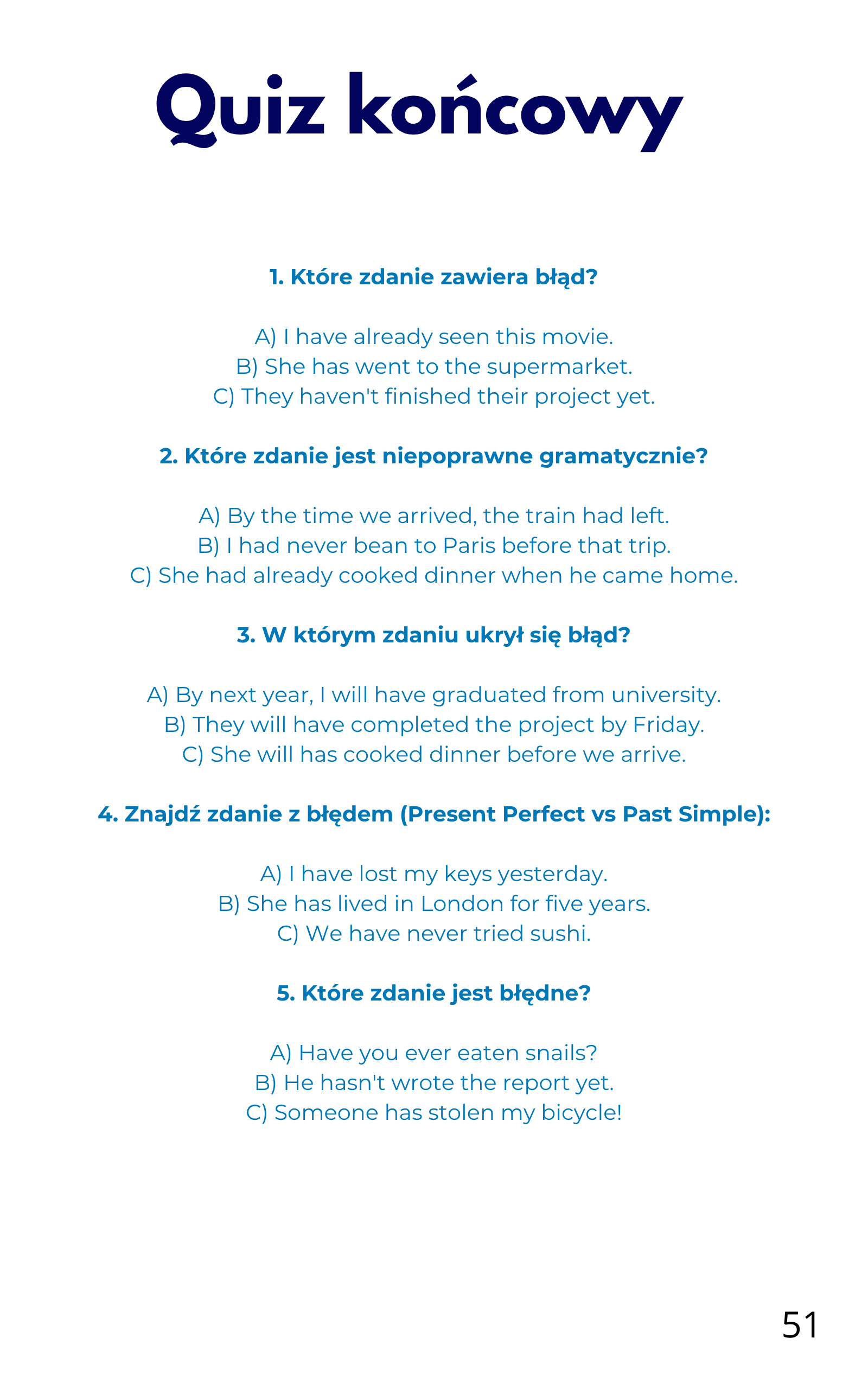 Quiz końcowy

1. Które zdanie zawiera błąd?

A) I have already seen this movie.
B) She has went to the supermarket.
C) They haven't finished their project yet.

2. Które zdanie jest niepoprawne gramatycznie?

A) By the time we arrived, the train had left.
B) I had never bean to Paris before that trip.
C) She had already cooked dinner when he came home.

3. W którym zdaniu ukrył się błąd?

A) By next year, I will have graduated from university.
B) They will have completed the project by Friday.
C) She will has cooked dinner before we arrive.

4. Znajdź zdanie z błędem (Present Perfect vs Past Simple):

A) I have lost my keys yesterday.
B) She has lived in London for five years.
C) We have never tried sushi.

5. Które zdanie jest błędne?

A) Have you ever eaten snails?
B) He hasn't wrote the report yet.
C) Someone has stolen my bicycle!

51